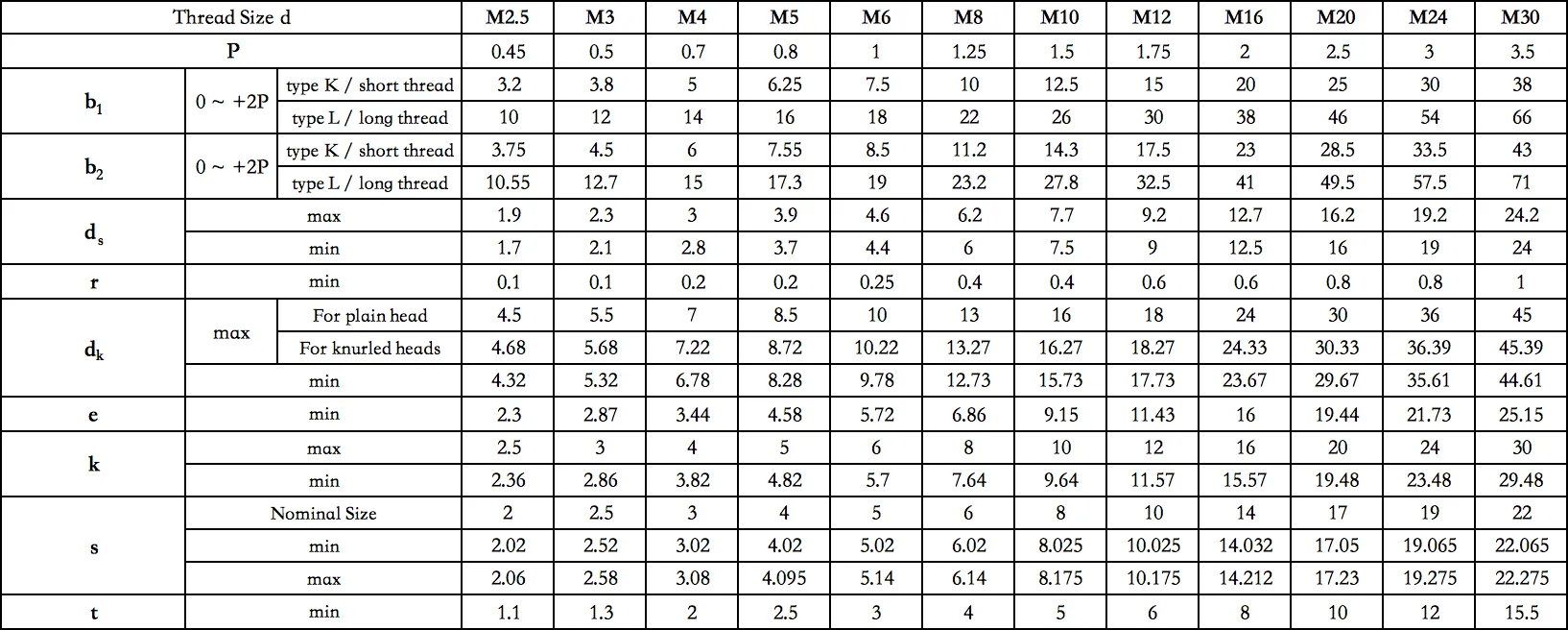 | Thread Size d | | | M2.5 | M3 | M4 | M5 | M6 | M8 | M10 | M12 | M16 | M20 | M24 | M30 |
|---|---|---|---|---|---|---|---|---|---|---|---|---|---|---|
| P | | | 0.45 | 0.5 | 0.7 | 0.8 | 1 | 1.25 | 1.5 | 1.75 | 2 | 2.5 | 3 | 3.5 |
| $b_1$ | 0 ~ +2P | type K / short thread | 3.2 | 3.8 | 5 | 6.25 | 7.5 | 10 | 12.5 | 15 | 20 | 25 | 30 | 38 |
| | | type L / long thread | 10 | 12 | 14 | 16 | 18 | 22 | 26 | 30 | 38 | 46 | 54 | 66 |
| $b_2$ | 0 ~ +2P | type K / short thread | 3.75 | 4.5 | 6 | 7.55 | 8.5 | 11.2 | 14.3 | 17.5 | 23 | 28.5 | 33.5 | 43 |
| | | type L / long thread | 10.55 | 12.7 | 15 | 17.3 | 19 | 23.2 | 27.8 | 32.5 | 41 | 49.5 | 57.5 | 71 |
| $d_s$ | max | | 1.9 | 2.3 | 3 | 3.9 | 4.6 | 6.2 | 7.7 | 9.2 | 12.7 | 16.2 | 19.2 | 24.2 |
| | min | | 1.7 | 2.1 | 2.8 | 3.7 | 4.4 | 6 | 7.5 | 9 | 12.5 | 16 | 19 | 24 |
| r | min | | 0.1 | 0.1 | 0.2 | 0.2 | 0.25 | 0.4 | 0.4 | 0.6 | 0.6 | 0.8 | 0.8 | 1 |
| $d_k$ | max | For plain head | 4.5 | 5.5 | 7 | 8.5 | 10 | 13 | 16 | 18 | 24 | 30 | 36 | 45 |
| | | For knurled heads | 4.68 | 5.68 | 7.22 | 8.72 | 10.22 | 13.27 | 16.27 | 18.27 | 24.33 | 30.33 | 36.39 | 45.39 |
| | min | | 4.32 | 5.32 | 6.78 | 8.28 | 9.78 | 12.73 | 15.73 | 17.73 | 23.67 | 29.67 | 35.61 | 44.61 |
| e | min | | 2.3 | 2.87 | 3.44 | 4.58 | 5.72 | 6.86 | 9.15 | 11.43 | 16 | 19.44 | 21.73 | 25.15 |
| k | max | | 2.5 | 3 | 4 | 5 | 6 | 8 | 10 | 12 | 16 | 20 | 24 | 30 |
| | min | | 2.36 | 2.86 | 3.82 | 4.82 | 5.7 | 7.64 | 9.64 | 11.57 | 15.57 | 19.48 | 23.48 | 29.48 |
| s | Nominal Size | | 2 | 2.5 | 3 | 4 | 5 | 6 | 8 | 10 | 14 | 17 | 19 | 22 |
| | min | | 2.02 | 2.52 | 3.02 | 4.02 | 5.02 | 6.02 | 8.025 | 10.025 | 14.032 | 17.05 | 19.065 | 22.065 |
| | max | | 2.06 | 2.58 | 3.08 | 4.095 | 5.14 | 6.14 | 8.175 | 10.175 | 14.212 | 17.23 | 19.275 | 22.275 |
| t | min | | 1.1 | 1.3 | 2 | 2.5 | 3 | 4 | 5 | 6 | 8 | 10 | 12 | 15.5 |